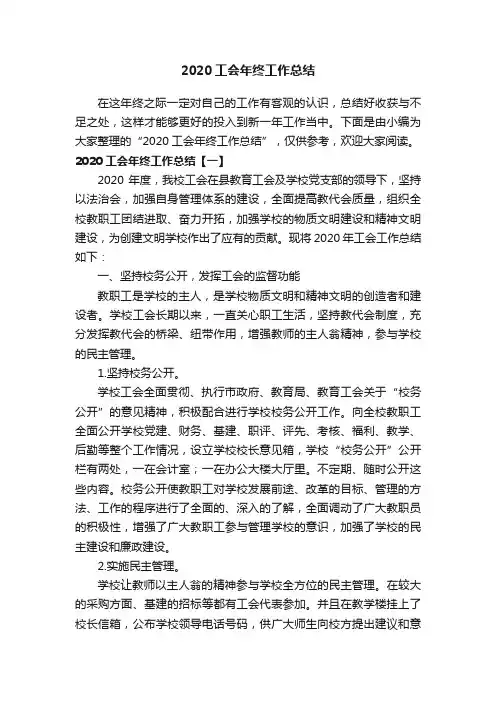 2020 工会年终工作总结

在这年终之际一定对自己的工作有客观的认识，总结好收获与不足之处，这样才能够更好的投入到新一年工作当中。下面是由小编为大家整理的“2020 工会年终工作总结”，仅供参考，欢迎大家阅读。

2020 工会年终工作总结【一】

2020 年度，我校工会在县教育工会及学校党支部的领导下，坚持以法治会，加强自身管理体系的建设，全面提高教代会质量，组织全校教职工团结进取、奋力开拓，加强学校的物质文明建设和精神文明建设，为创建文明学校作出了应有的贡献。现将 2020 年工会工作总结如下：

一、坚持校务公开，发挥工会的监督功能

教职工是学校的主人，是学校物质文明和精神文明的创造者和建设者。学校工会长期以来，一直关心职工生活，坚持教代会制度，充分发挥教代会的桥梁、纽带作用，增强教师的主人翁精神，参与学校的民主管理。

1.坚持校务公开。

学校工会全面贯彻、执行市政府、教育局、教育工会关于“校务公开”的意见精神，积极配合进行学校校务公开工作。向全校教职工全面公开学校党建、财务、基建、职评、评先、考核、福利、教学、后勤等整个工作情况，设立学校校长意见箱，学校“校务公开”公开栏有两处，一在会计室；一在办公大楼大厅里。不定期、随时公开这些内容。校务公开使教职工对学校发展前途、改革的目标、管理的方法、工作的程序进行了全面的、深入的了解，全面调动了广大教职员的积极性，增强了广大教职工参与管理学校的意识，加强了学校的民主建设和廉政建设。

2.实施民主管理。

学校让教师以主人翁的精神参与学校全方位的民主管理。在较大的采购方面、基建的招标等都有工会代表参加。并且在教学楼挂上了校长信箱，公布学校领导电话号码，供广大师生向校方提出建议和意